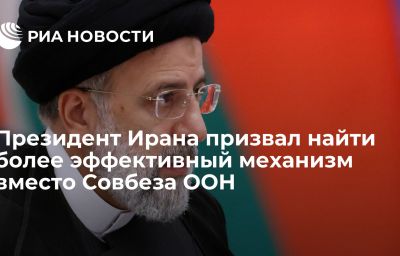 РИА НОВОСТИ

Президент Ирана призвал найти более эффективный механизм вместо Совбеза ООН